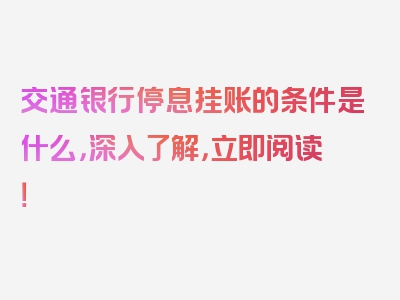 交通银行停息挂账的条件是什么,深入了解,立即阅读!